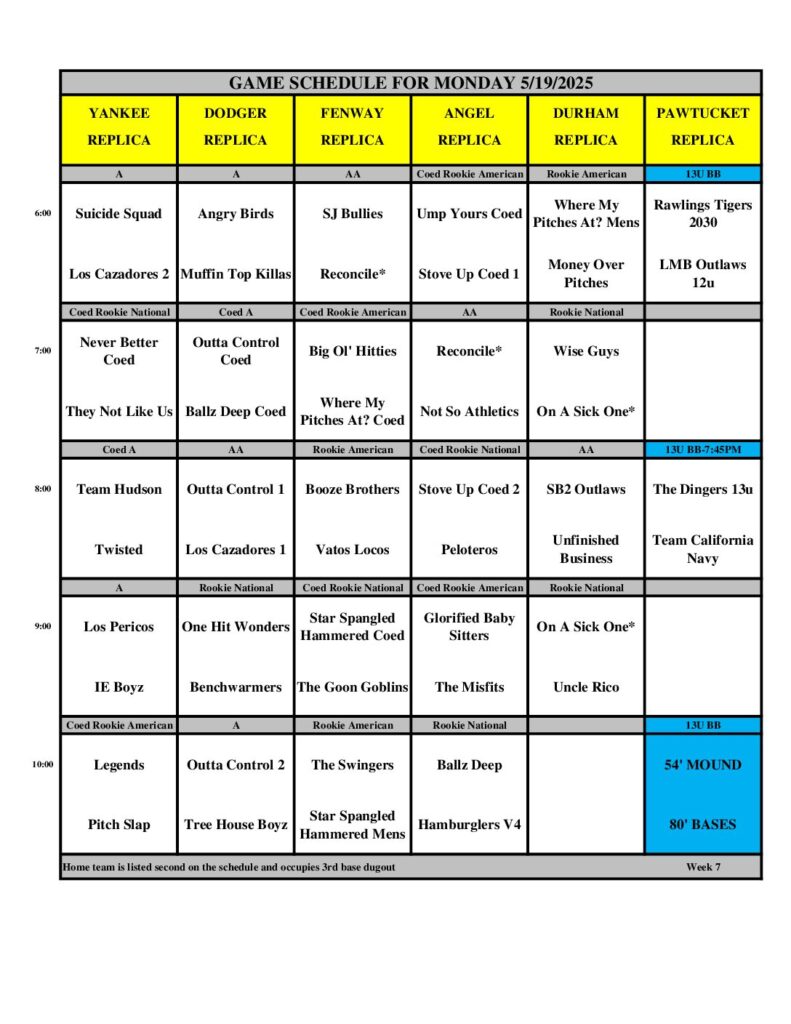 GAME SCHEDULE FOR MONDAY 5/19/2025

| | YANKEE REPLICA | DODGER REPLICA | FENWAY REPLICA | ANGEL REPLICA | DURHAM REPLICA | PAWTUCKET REPLICA |
|---|---|---|---|---|---|---|
| | A | A | AA | Coed Rookie American | Rookie American | 13U BB |
| 6:00 | Suicide Squad | Angry Birds | SJ Bullies | Ump Yours Coed | Where My Pitches At? Mens | Rawlings Tigers 2030 |
| | Los Cazadores 2 | Muffin Top Killas | Reconcile* | Stove Up Coed 1 | Money Over Pitches | LMB Outlaws 12u |
| | Coed Rookie National | Coed A | Coed Rookie American | AA | Rookie National | |
| 7:00 | Never Better Coed | Outta Control Coed | Big Ol' Hitties | Reconcile* | Wise Guys | |
| | They Not Like Us | Ballz Deep Coed | Where My Pitches At? Coed | Not So Athletics | On A Sick One* | |
| | Coed A | AA | Rookie American | Coed Rookie National | AA | 13U BB-7:45PM |
| 8:00 | Team Hudson | Outta Control 1 | Booze Brothers | Stove Up Coed 2 | SB2 Outlaws | The Dingers 13u |
| | Twisted | Los Cazadores 1 | Vatos Locos | Peloteros | Unfinished Business | Team California Navy |
| | A | Rookie National | Coed Rookie National | Coed Rookie American | Rookie National | |
| 9:00 | Los Pericos | One Hit Wonders | Star Spangled Hammered Coed | Glorified Baby Sitters | On A Sick One* | |
| | IE Boyz | Benchwarmers | The Goon Goblins | The Misfits | Uncle Rico | |
| | Coed Rookie American | A | Rookie American | Rookie National | | 13U BB |
| 10:00 | Legends | Outta Control 2 | The Swingers | Ballz Deep | | 54' MOUND |
| | Pitch Slap | Tree House Boyz | Star Spangled Hammered Mens | Hamburglers V4 | | 80' BASES |

Home team is listed second on the schedule and occupies 3rd base dugout Week 7